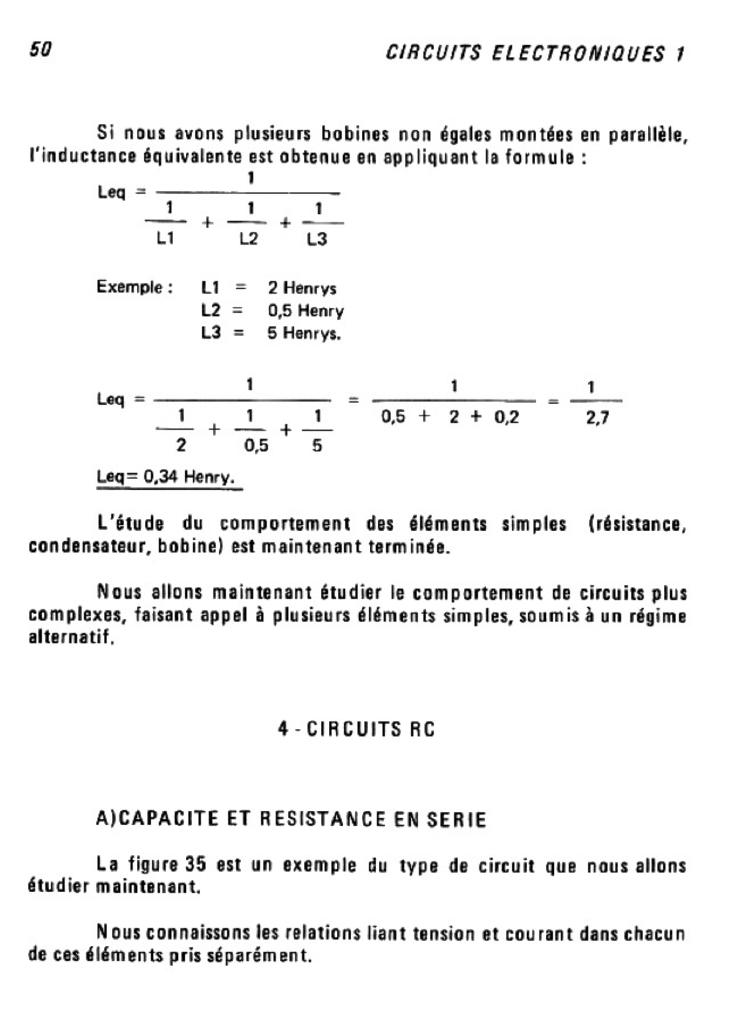 50 CIRCUITS ELECTRONIQUES 1

Si nous avons plusieurs bobines non égales montées en parallèle, l'inductance équivalente est obtenue en appliquant la formule :

$Leq = \frac{1}{\frac{1}{L1} + \frac{1}{L2} + \frac{1}{L3}}$

Exemple : L1 = 2 Henrys
L2 = 0,5 Henry
L3 = 5 Henrys.

$Leq = \frac{1}{\frac{1}{2} + \frac{1}{0,5} + \frac{1}{5}} = \frac{1}{0,5 + 2 + 0,2} = \frac{1}{2,7}$

Leq= 0,34 Henry.

L'étude du comportement des éléments simples (résistance, condensateur, bobine) est maintenant terminée.

Nous allons maintenant étudier le comportement de circuits plus complexes, faisant appel à plusieurs éléments simples, soumis à un régime alternatif.

4 - CIRCUITS RC

A)CAPACITE ET RESISTANCE EN SERIE

La figure 35 est un exemple du type de circuit que nous allons étudier maintenant.

Nous connaissons les relations liant tension et courant dans chacun de ces éléments pris séparément.